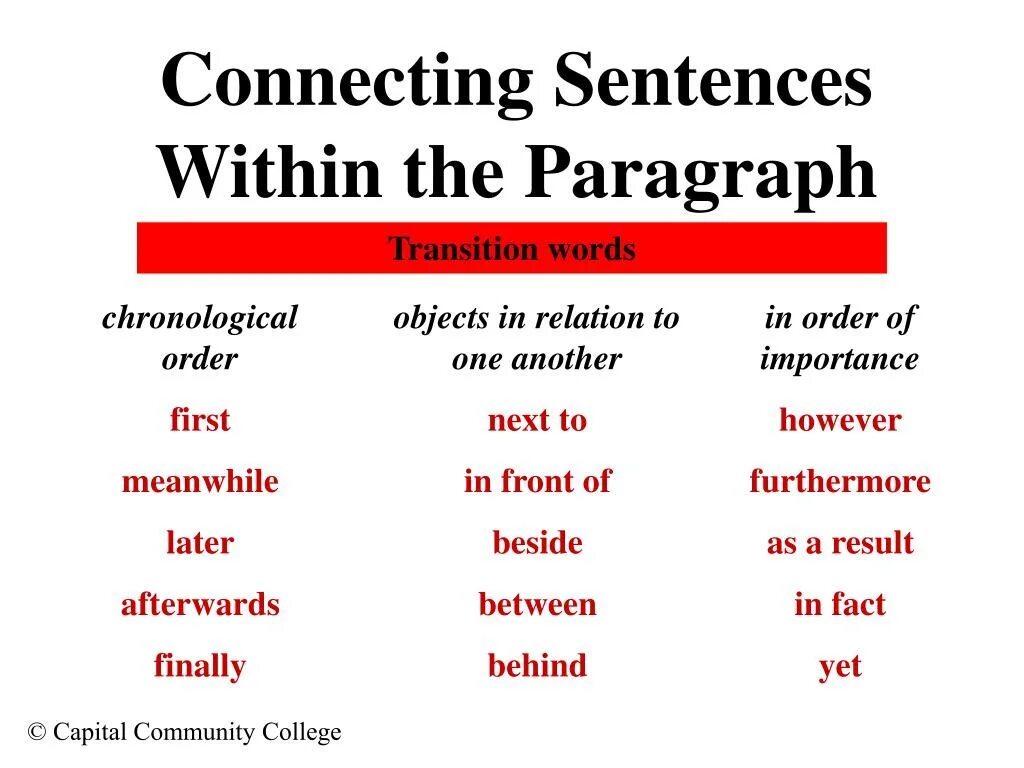 Connecting Sentences Within the Paragraph

Transition words

| chronological order | objects in relation to one another | in order of importance |
|---|---|---|
| first | next to | however |
| meanwhile | in front of | furthermore |
| later | beside | as a result |
| afterwards | between | in fact |
| finally | behind | yet |

© Capital Community College